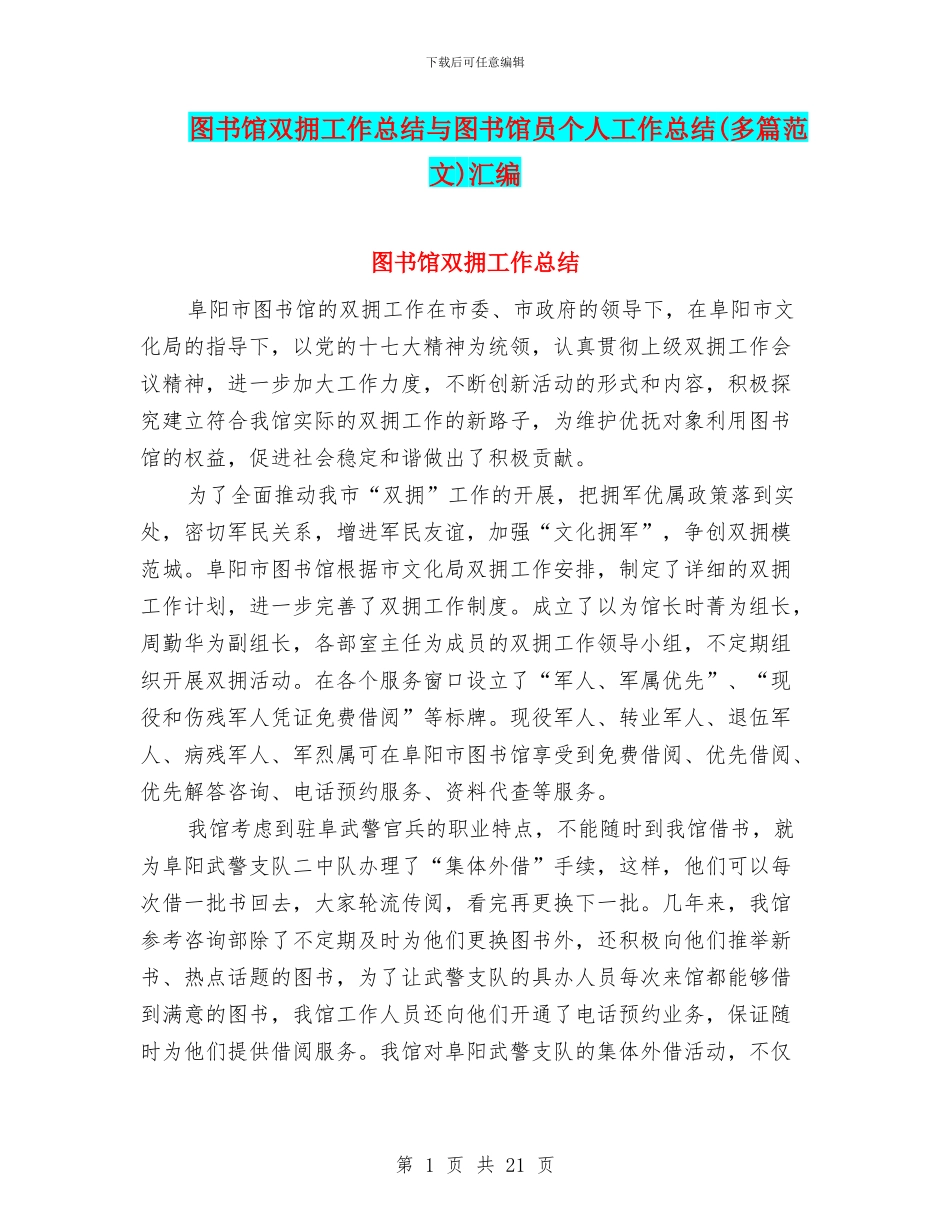 下载后可任意编辑

图书馆双拥工作总结与图书馆员个人工作总结(多篇范文)汇编

图书馆双拥工作总结

阜阳市图书馆的双拥工作在市委、市政府的领导下，在阜阳市文化局的指导下，以党的十七大精神为统领，认真贯彻上级双拥工作会议精神，进一步加大工作力度，不断创新活动的形式和内容，积极探究建立符合我馆实际的双拥工作的新路子，为维护优抚对象利用图书馆的权益，促进社会稳定和谐做出了积极贡献。

为了全面推动我市“双拥”工作的开展，把拥军优属政策落到实处，密切军民关系，增进军民友谊，加强“文化拥军”，争创双拥模范城。阜阳市图书馆根据市文化局双拥工作安排，制定了详细的双拥工作计划，进一步完善了双拥工作制度。成立了以为馆长时菁为组长，周勤华为副组长，各部室主任为成员的双拥工作领导小组，不定期组织开展双拥活动。在各个服务窗口设立了“军人、军属优先”、“现役和伤残军人凭证免费借阅”等标牌。现役军人、转业军人、退伍军人、病残军人、军烈属可在阜阳市图书馆享受到免费借阅、优先借阅、优先解答咨询、电话预约服务、资料代查等服务。

我馆考虑到驻阜武警官兵的职业特点，不能随时到我馆借书，就为阜阳武警支队二中队办理了“集体外借”手续，这样，他们可以每次借一批书回去，大家轮流传阅，看完再更换下一批。几年来，我馆参考咨询部除了不定期及时为他们更换图书外，还积极向他们推举新书、热点话题的图书，为了让武警支队的具办人员每次来馆都能够借到满意的图书，我馆工作人员还向他们开通了电话预约业务，保证随时为他们提供借阅服务。我馆对阜阳武警支队的集体外借活动，不仅

第 1 页 共 21 页